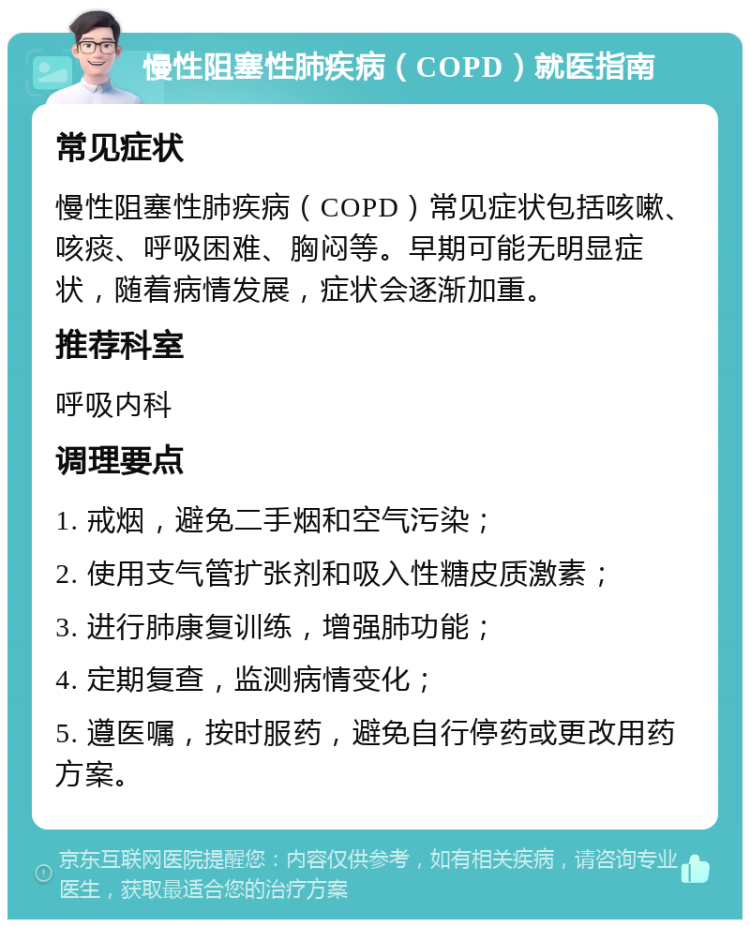 慢性阻塞性肺疾病（COPD）就医指南

常见症状

慢性阻塞性肺疾病（COPD）常见症状包括咳嗽、咳痰、呼吸困难、胸闷等。早期可能无明显症状，随着病情发展，症状会逐渐加重。

推荐科室

呼吸内科

调理要点

1. 戒烟，避免二手烟和空气污染；

2. 使用支气管扩张剂和吸入性糖皮质激素；

3. 进行肺康复训练，增强肺功能；

4. 定期复查，监测病情变化；

5. 遵医嘱，按时服药，避免自行停药或更改用药方案。

京东互联网医院提醒您：内容仅供参考，如有相关疾病，请咨询专业医生，获取最适合您的治疗方案